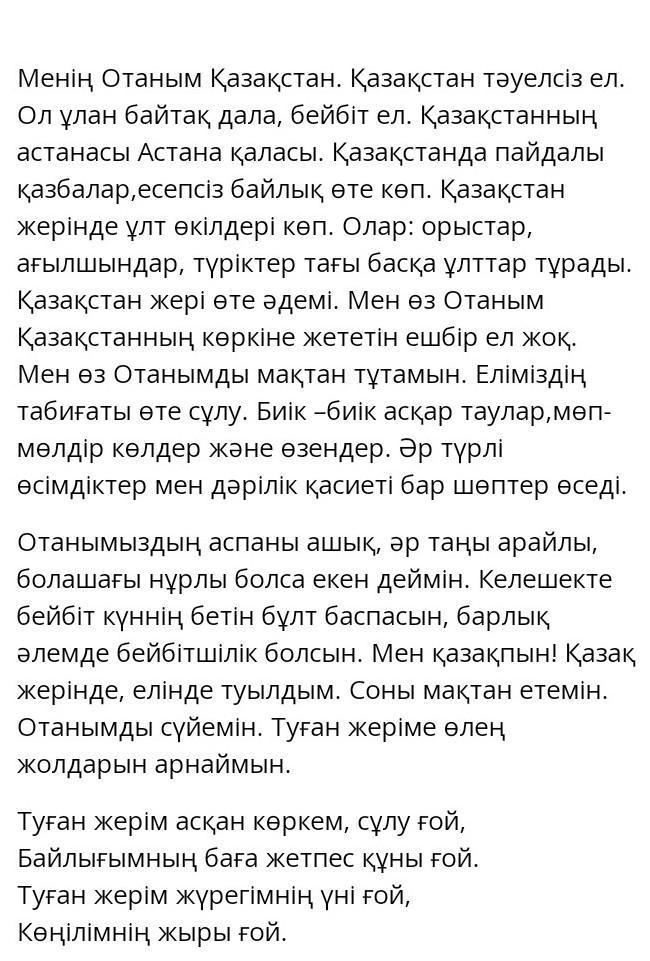 Менің Отаным Қазақстан. Қазақстан тәуелсіз ел. Ол ұлан байтақ дала, бейбіт ел. Қазақстанның астанасы Астана қаласы. Қазақстанда пайдалы қазбалар,есепсіз байлық өте көп. Қазақстан жерінде ұлт өкілдері көп. Олар: орыстар, ағылшындар, түріктер тағы басқа ұлттар тұрады. Қазақстан жері өте әдемі. Мен өз Отаным Қазақстанның көркіне жететін ешбір ел жоқ. Мен өз Отанымды мақтан тұтамын. Еліміздің табиғаты өте сұлу. Биік –биік асқар таулар,мөп-мөлдір көлдер және өзендер. Әр түрлі өсімдіктер мен дәрілік қасиеті бар шөптер өседі.

Отанымыздың аспаны ашық, әр таңы арайлы, болашағы нұрлы болса екен деймін. Келешекте бейбіт күннің бетін бұлт баспасын, барлық әлемде бейбітшілік болсын. Мен қазақпын! Қазақ жерінде, елінде туылдым. Соны мақтан етемін. Отанымды сүйемін. Туған жеріме өлең жолдарын арнаймын.

Туған жерім асқан көркем, сұлу ғой,
Байлығымның баға жетпес құны ғой.
Туған жерім жүрегімнің үні ғой,
Көңілімнің жыры ғой.